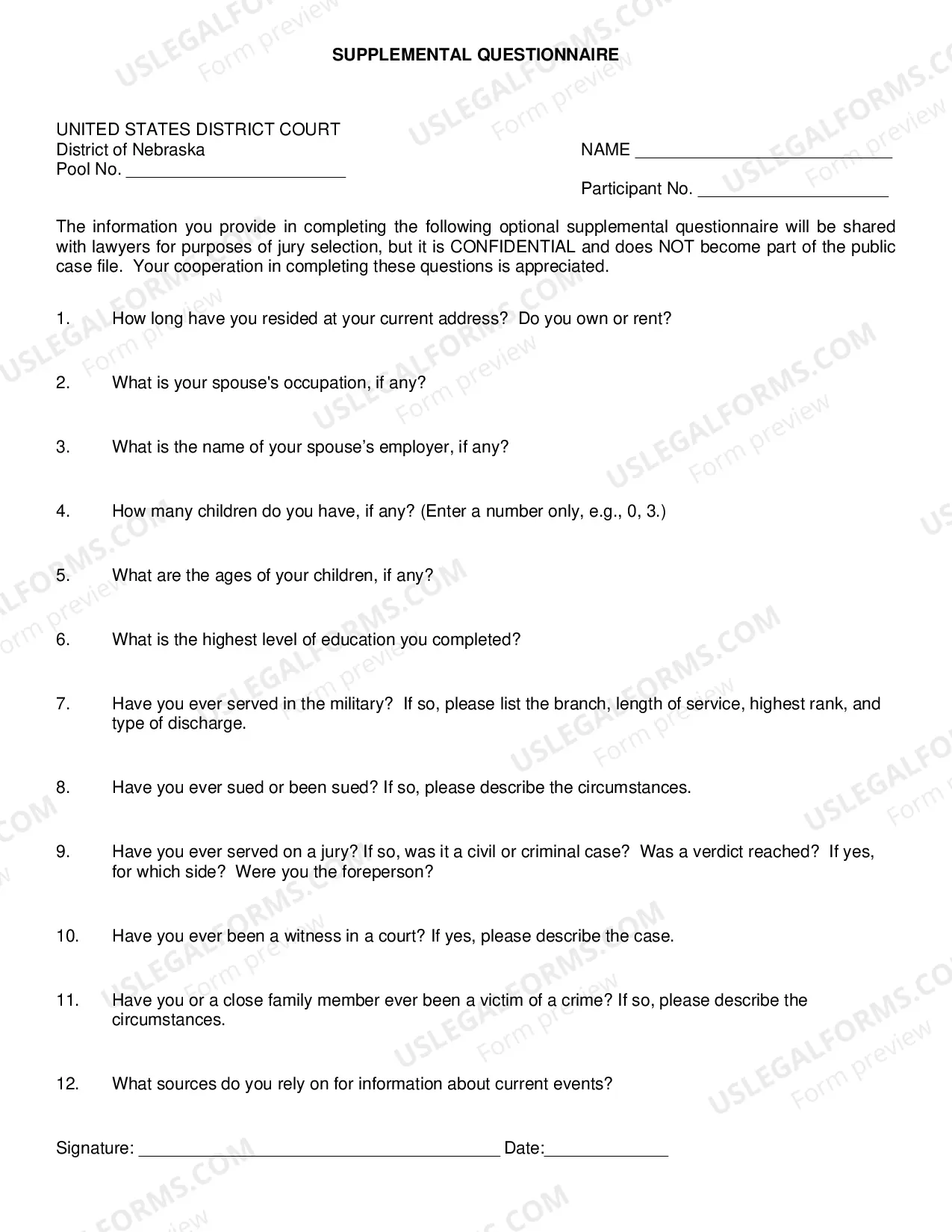 SUPPLEMENTAL QUESTIONNAIRE

UNITED STATES DISTRICT COURT
District of Nebraska
Pool No. ____

NAME ____

Participant No. ____

The information you provide in completing the following optional supplemental questionnaire will be shared with lawyers for purposes of jury selection, but it is CONFIDENTIAL and does NOT become part of the public case file. Your cooperation in completing these questions is appreciated.

1. How long have you resided at your current address? Do you own or rent?

2. What is your spouse's occupation, if any?

3. What is the name of your spouse's employer, if any?

4. How many children do you have, if any? (Enter a number only, e.g., 0, 3.)

5. What are the ages of your children, if any?

6. What is the highest level of education you completed?

7. Have you ever served in the military? If so, please list the branch, length of service, highest rank, and type of discharge.

8. Have you ever sued or been sued? If so, please describe the circumstances.

9. Have you ever served on a jury? If so, was it a civil or criminal case? Was a verdict reached? If yes, for which side? Were you the foreperson?

10. Have you ever been a witness in a court? If yes, please describe the case.

11. Have you or a close family member ever been a victim of a crime? If so, please describe the circumstances.

12. What sources do you rely on for information about current events?

Signature: ____ Date:____

USLEGALFORMS.COM
Form preview